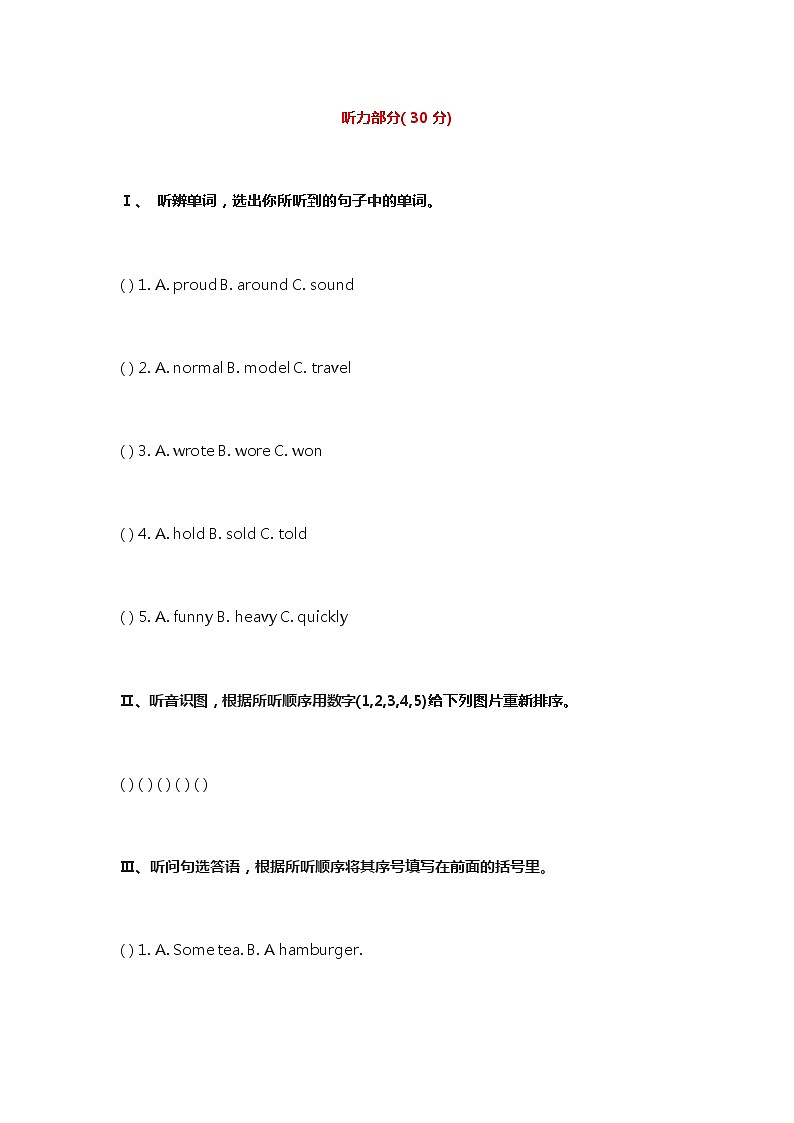 听力部分( 30 分)

Ⅰ、 听辨单词，选出你所听到的句子中的单词。

( ) 1. A. proud B. around C. sound

( ) 2. A. normal B. model C. travel

( ) 3. A. wrote B. wore C. won

( ) 4. A. hold B. sold C. told

( ) 5. A. funny B. heavy C. quickly

Ⅱ、听音识图，根据所听顺序用数字(1,2,3,4,5)给下列图片重新排序。

( ) ( ) ( ) ( ) ( )

Ⅲ、听问句选答语，根据所听顺序将其序号填写在前面的括号里。

( ) 1. A. Some tea. B. A hamburger.